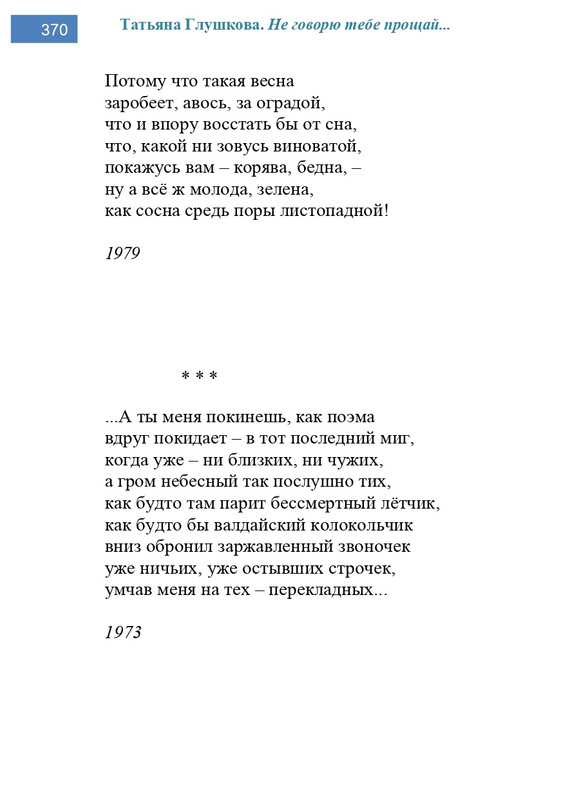 370 Татьяна Глушкова. Не говорю тебе прощай...

Потому что такая весна
заробеет, авось, за оградой,
что и впору восстать бы от сна,
что, какой ни зовусь виноватой,
покажусь вам – корява, бедна, –
ну а всё ж молода, зелена,
как сосна средь поры листопадной!

1979

* * *

...А ты меня покинешь, как поэма
вдруг покидает – в тот последний миг,
когда уже – ни близких, ни чужих,
а гром небесный так послушно тих,
как будто там парит бессмертный лётчик,
как будто бы валдайский колокольчик
вниз обронил заржавленный звоночек
уже ничьих, уже остывших строчек,
умчав меня на тех – перекладных...

1973